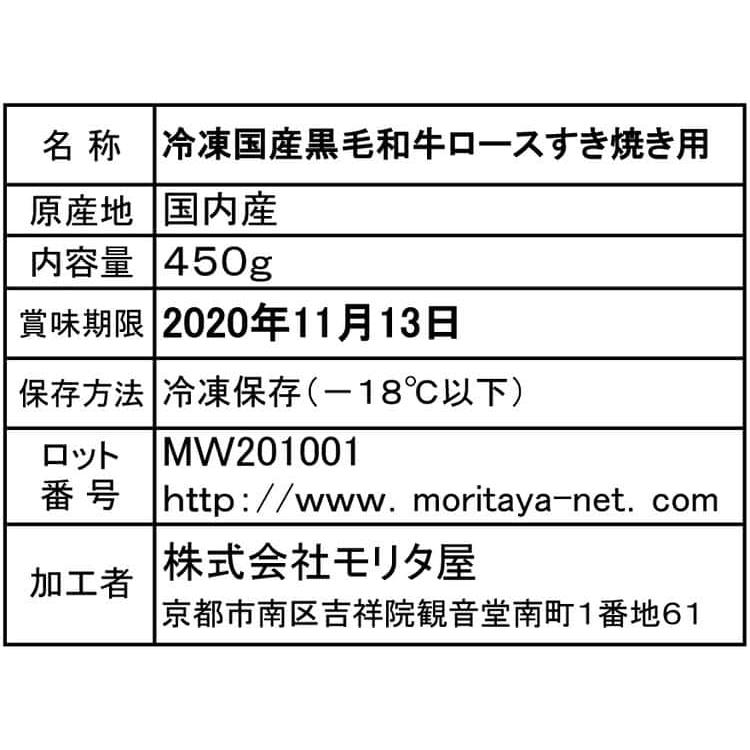 | 名 称 | 冷凍国産黒毛和牛ロースすき焼き用 |
|---|---|
| 原産地 | 国内産 |
| 内容量 | 450g |
| 賞味期限 | 2020年11月13日 |
| 保存方法 | 冷凍保存（－18℃以下） |
| ロット番 号 | MW201001 http：//www. moritaya-net. com |
| 加工者 | 株式会社モリタ屋 京都市南区吉祥院観音堂南町1番地61 |